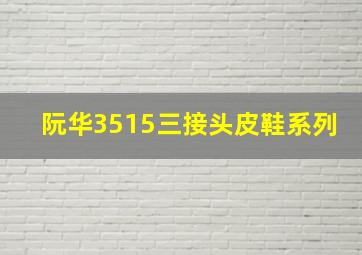 阮华3515三接头皮鞋系列